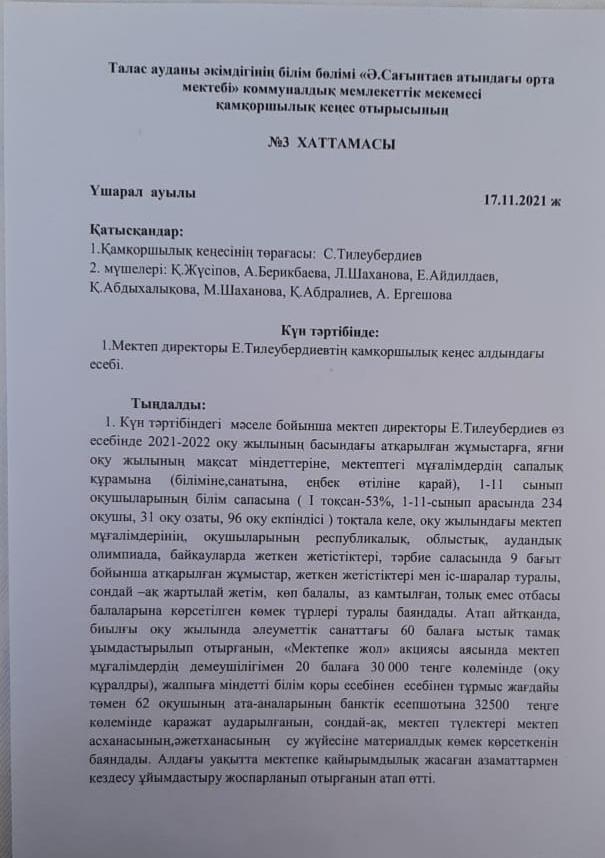 Талас ауданы әкімдігінің білім бөлімі «Ә.Сағынтаев атындағы орта мектебі» коммуналдық мемлекеттік мекемесі қамқоршылық кеңес отырысының

№3 ХАТТАМАСЫ

Үшарал ауылы 17.11.2021 ж

Қатысқандар:
1.Қамқоршылық кеңесінің төрағасы: С.Тилеубердиев
2. мүшелері: Қ.Жүсіпов, А.Берикбаева, Л.Шаханова, Е.Айдилдаев, Қ.Абдыхалықова, М.Шаханова, Қ.Абдралиев, А. Ергешова

Күн тәртібінде:
1.Мектеп директоры Е.Тилеубердиевтің қамқоршылық кеңес алдындағы есебі.

Тыңдалды:
1. Күн тәртібіндегі мәселе бойынша мектеп директоры Е.Тилеубердиев өз есебінде 2021-2022 оқу жылының басындағы атқарылған жұмыстарға, яғни оқу жылының мақсат міндеттеріне, мектептегі мұғалімдердің сапалық құрамына (біліміне,санатына, еңбек өтіліне қарай), 1-11 сынып оқушыларының білім сапасына ( І тоқсан-53%, 1-11-сынып арасында 234 оқушы, 31 оқу озаты, 96 оқу екпіндісі ) тоқтала келе, оқу жылындағы мектеп мұғалімдерінің, оқушыларының республикалық, облыстық, аудандық олимпиада, байқауларда жеткен жетістіктері, тәрбие саласында 9 бағыт бойынша атқарылған жұмыстар, жеткен жетістіктері мен іс-шаралар туралы, сондай –ақ жартылай жетім, көп балалы, аз қамтылған, толық емес отбасы балаларына көрсетілген көмек түрлері туралы баяндады. Атап айтқанда, биылғы оқу жылында әлеуметтік санаттағы 60 балаға ыстық тамақ ұйымдастырылып отырғанын, «Мектепке жол» акциясы аясында мектеп мұғалімдердің демеушілігімен 20 балаға 30 000 теңге көлемінде (оқу құралдры), жалпыға міндетті білім қоры есебінен есебінен тұрмыс жағдайы төмен 62 оқушының ата-аналарының банктік есепшотына 32500 теңге көлемінде қаражат аударылғанын, сондай-ақ, мектеп түлектері мектеп асханасының,әжетханасының су жүйесіне материалдық көмек көрсеткенін баяндады. Алдағы уақытта мектепке қайырымдылық жасаған азаматтармен кездесу ұйымдастыру жоспарланып отырғанын атап өтті.